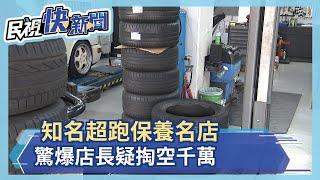 民視快新聞

知名超跑保養名店
驚爆店長疑掏空千萬